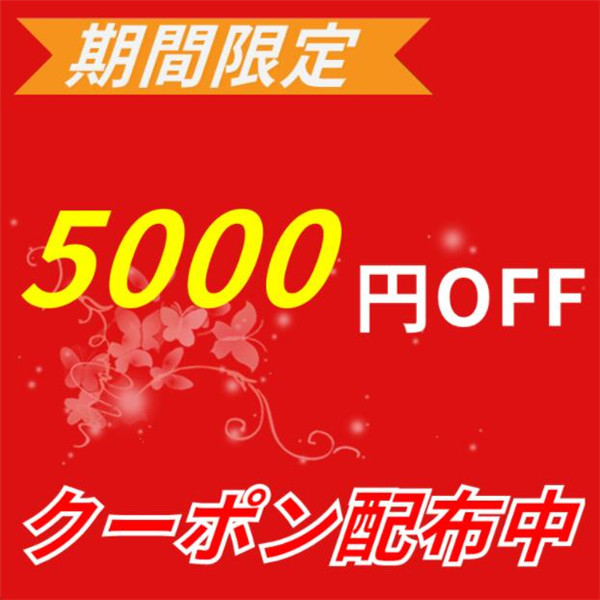 期間限定

5000 円OFF

クーポン配布中